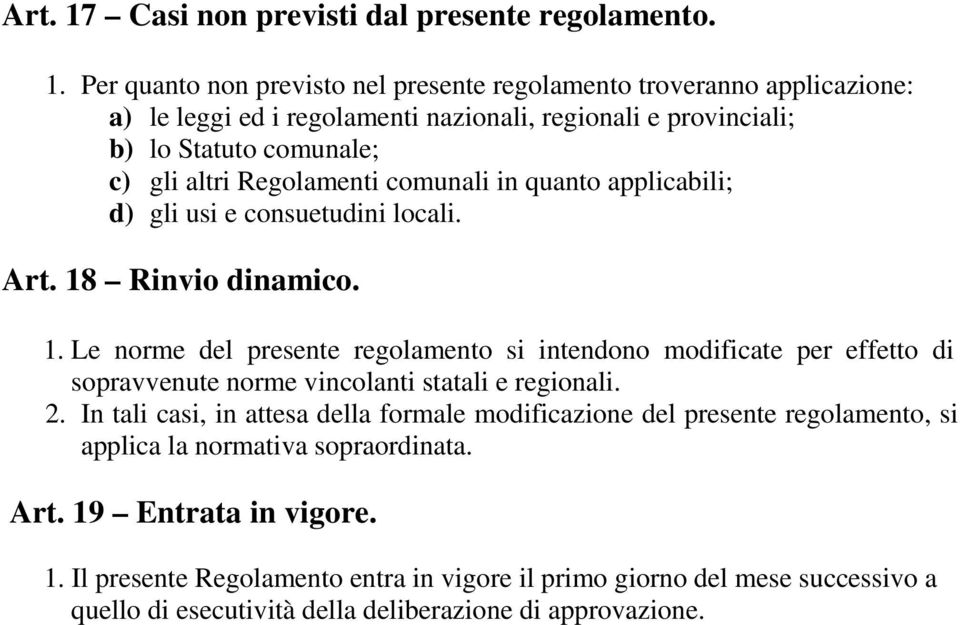 Art. 17 – Casi non previsti dal presente regolamento.

1. Per quanto non previsto nel presente regolamento troveranno applicazione:
a) le leggi ed i regolamenti nazionali, regionali e provinciali;
b) lo Statuto comunale;
c) gli altri Regolamenti comunali in quanto applicabili;
d) gli usi e consuetudini locali.

Art. 18 – Rinvio dinamico.

1. Le norme del presente regolamento si intendono modificate per effetto di sopravvenute norme vincolanti statali e regionali.
2. In tali casi, in attesa della formale modificazione del presente regolamento, si applica la normativa sopraordinata.

Art. 19 – Entrata in vigore.

1. Il presente Regolamento entra in vigore il primo giorno del mese successivo a quello di esecutività della deliberazione di approvazione.